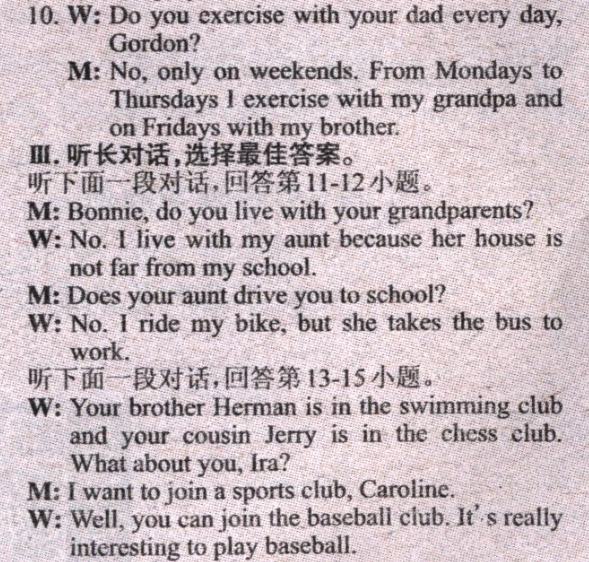 10. W: Do you exercise with your dad every day, Gordon?

M: No, only on weekends. From Mondays to Thursdays I exercise with my grandpa and on Fridays with my brother.

Ⅲ.听长对话,选择最佳答案。

听下面一段对话,回答第11-12小题。

M: Bonnie, do you live with your grandparents?

W: No. I live with my aunt because her house is not far from my school.

M: Does your aunt drive you to school?

W: No. I ride my bike, but she takes the bus to work.

听下面一段对话,回答第13-15小题。

W: Your brother Herman is in the swimming club and your cousin Jerry is in the chess club. What about you, Ira?

M: I want to join a sports club, Caroline.

W: Well, you can join the baseball club. It's really interesting to play baseball.